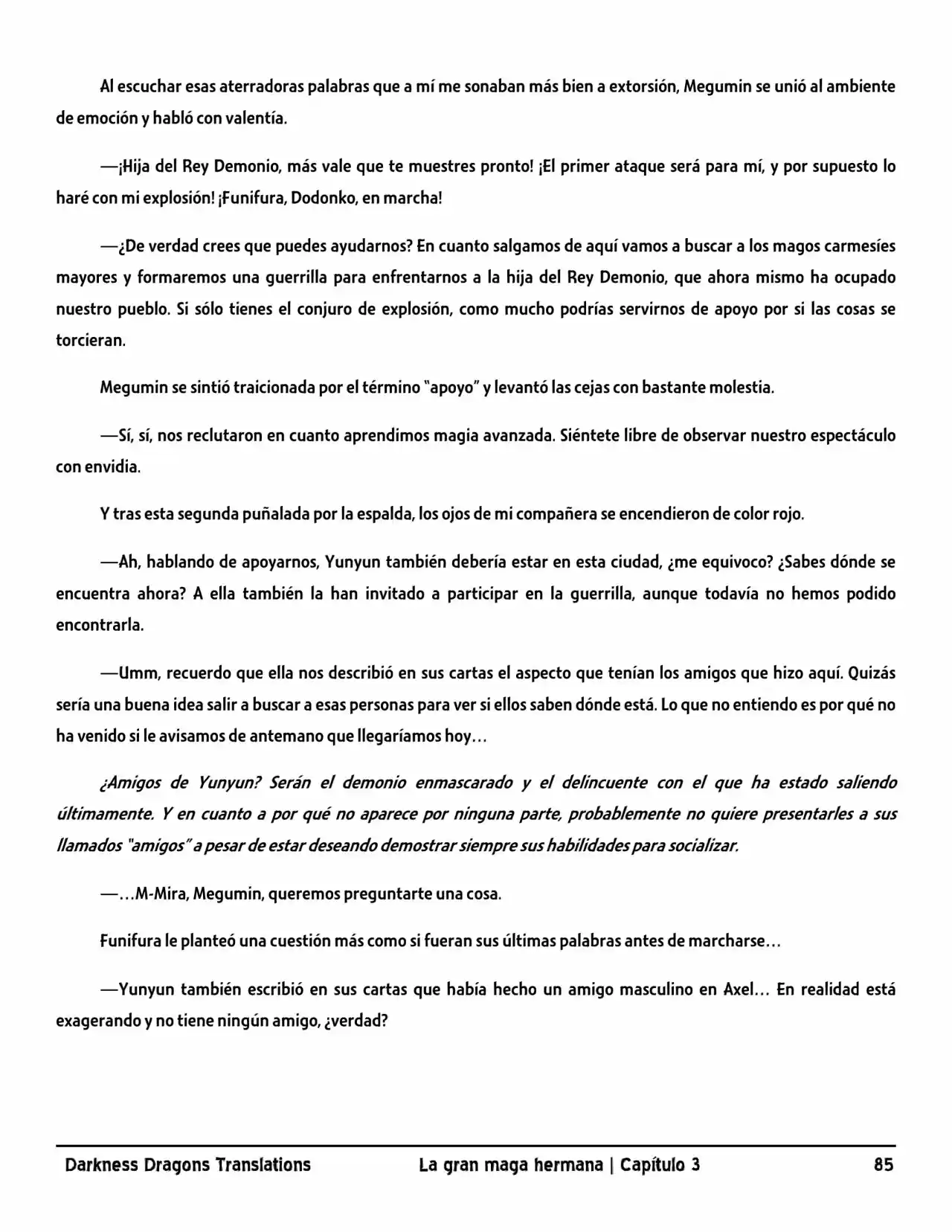 Al escuchar esas aterradoras palabras que a mí me sonaban más bien a extorsión, Megumin se unió al ambiente de emoción y habló con valentía.

—¡Hija del Rey Demonio, más vale que te muestres pronto! ¡El primer ataque será para mí, y por supuesto lo haré con mi explosión! ¡Funifura, Dodonko, en marcha!

—¿De verdad crees que puedes ayudarnos? En cuanto salgamos de aquí vamos a buscar a los magos carmesíes mayores y formaremos una guerrilla para enfrentarnos a la hija del Rey Demonio, que ahora mismo ha ocupado nuestro pueblo. Si sólo tienes el conjuro de explosión, como mucho podrías servirnos de apoyo por si las cosas se torcieran.

Megumin se sintió traicionada por el término "apoyo" y levantó las cejas con bastante molestia.

—Sí, sí, nos reclutaron en cuanto aprendimos magia avanzada. Siéntete libre de observar nuestro espectáculo con envidia.

Y tras esta segunda puñalada por la espalda, los ojos de mi compañera se encendieron de color rojo.

—Ah, hablando de apoyarnos, Yunyun también debería estar en esta ciudad, ¿me equivoco? ¿Sabes dónde se encuentra ahora? A ella también la han invitado a participar en la guerrilla, aunque todavía no hemos podido encontrarla.

—Umm, recuerdo que ella nos describió en sus cartas el aspecto que tenían los amigos que hizo aquí. Quizás sería una buena idea salir a buscar a esas personas para ver si ellos saben dónde está. Lo que no entiendo es por qué no ha venido si le avisamos de antemano que llegaríamos hoy…

¿Amigos de Yunyun? Serán el demonio enmascarado y el delincuente con el que ha estado saliendo últimamente. Y en cuanto a por qué no aparece por ninguna parte, probablemente no quiere presentarles a sus llamados "amigos" a pesar de estar deseando demostrar siempre sus habilidades para socializar.

—…M-Mira, Megumin, queremos preguntarte una cosa.

Funifura le planteó una cuestión más como si fueran sus últimas palabras antes de marcharse…

—Yunyun también escribió en sus cartas que había hecho un amigo masculino en Axel… En realidad está exagerando y no tiene ningún amigo, ¿verdad?

Darkness Dragons Translations La gran maga hermana | Capítulo 3 85